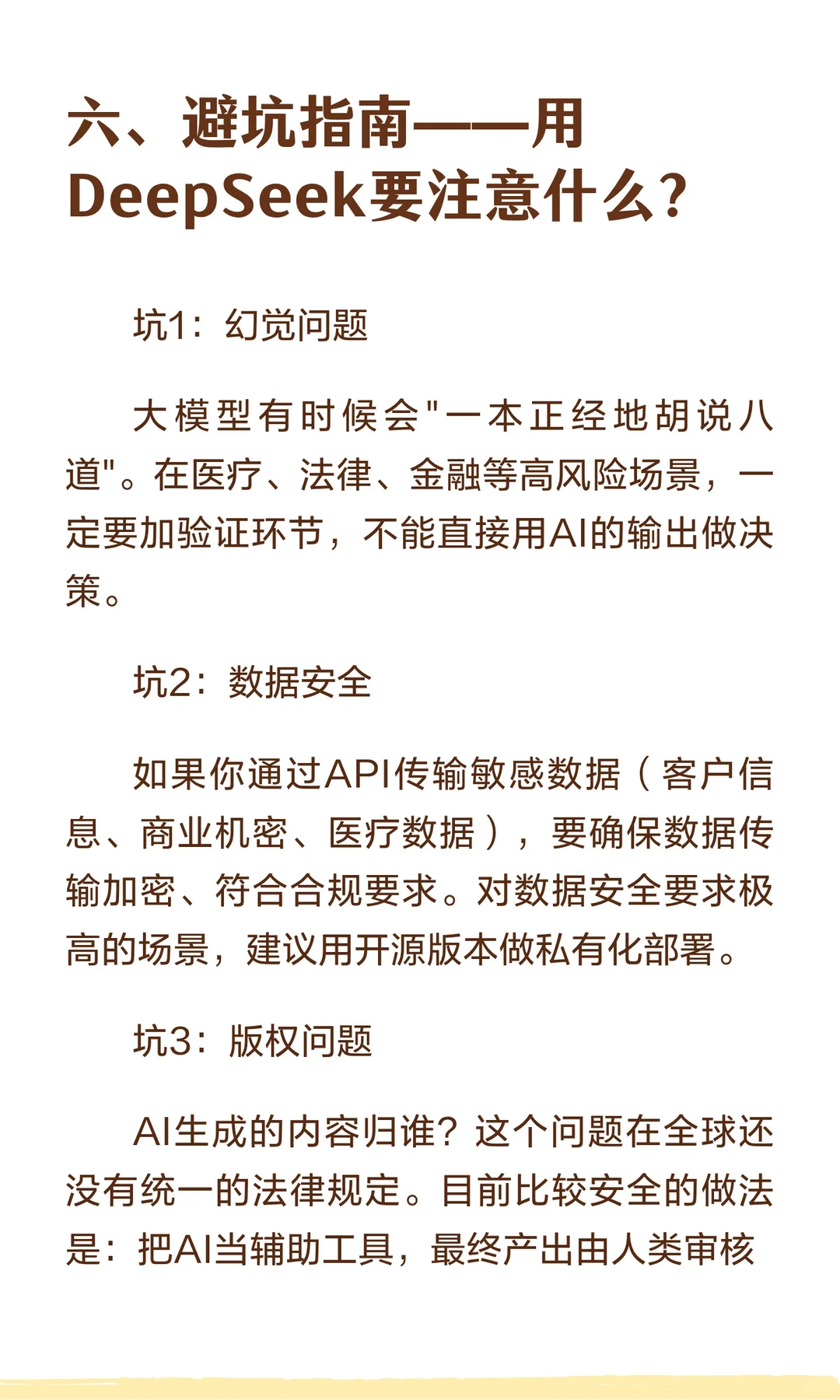 六、避坑指南——用DeepSeek要注意什么？

坑1：幻觉问题

大模型有时候会"一本正经地胡说八道"。在医疗、法律、金融等高风险场景，一定要加验证环节，不能直接用AI的输出做决策。

坑2：数据安全

如果你通过API传输敏感数据（客户信息、商业机密、医疗数据），要确保数据传输加密、符合合规要求。对数据安全要求极高的场景，建议用开源版本做私有化部署。

坑3：版权问题

AI生成的内容归谁？这个问题在全球还没有统一的法律规定。目前比较安全的做法是：把AI当辅助工具，最终产出由人类审核